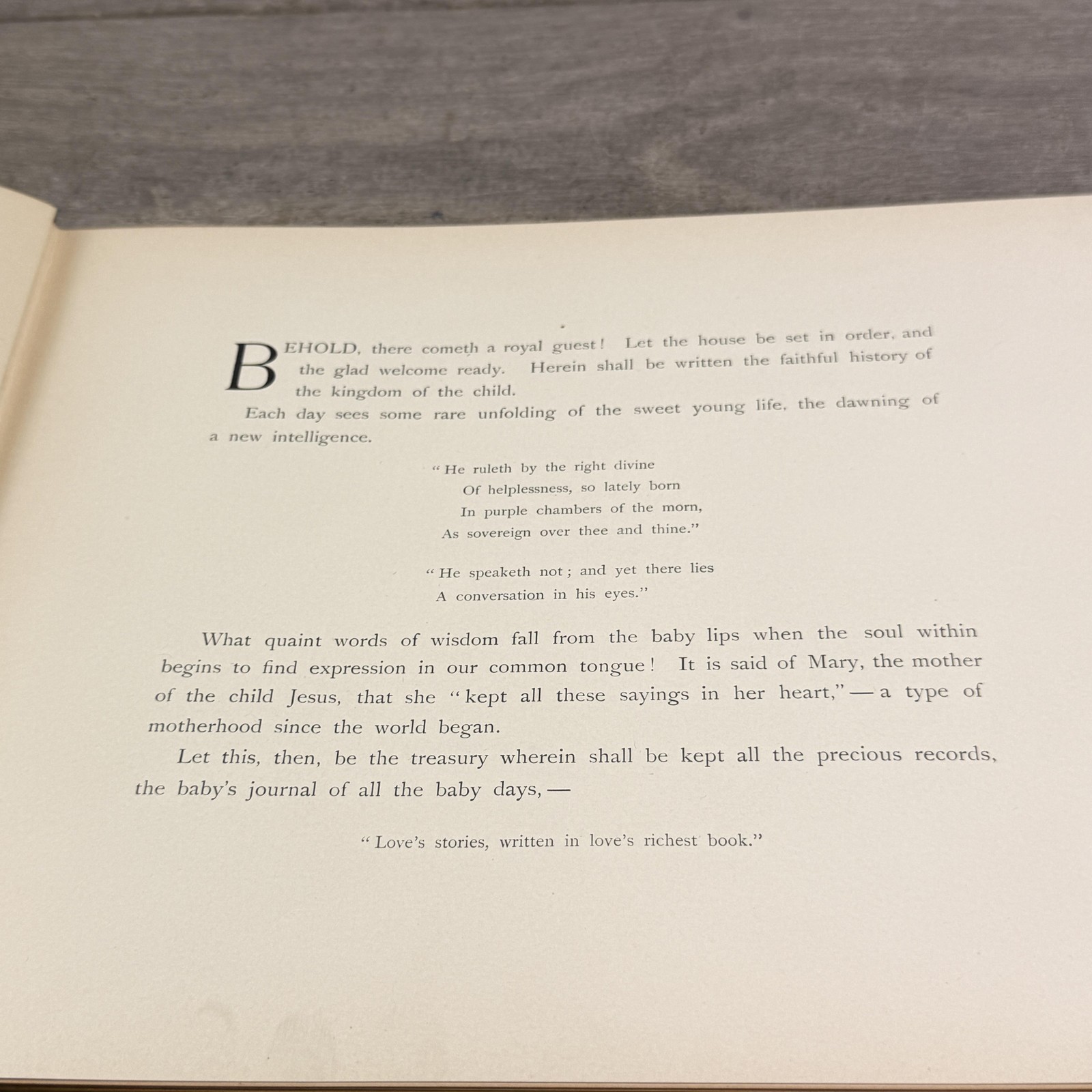 BEHOLD, there cometh a royal guest! Let the house be set in order, and the glad welcome ready. Herein shall be written the faithful history of the kingdom of the child.

Each day sees some rare unfolding of the sweet young life, the dawning of a new intelligence.

"He ruleth by the right divine
Of helplessness, so lately born
In purple chambers of the morn,
As sovereign over thee and thine."

"He speaketh not; and yet there lies
A conversation in his eyes."

What quaint words of wisdom fall from the baby lips when the soul within begins to find expression in our common tongue! It is said of Mary, the mother of the child Jesus, that she "kept all these sayings in her heart," — a type of motherhood since the world began.

Let this, then, be the treasury wherein shall be kept all the precious records, the baby's journal of all the baby days, —

"Love's stories, written in love's richest book."